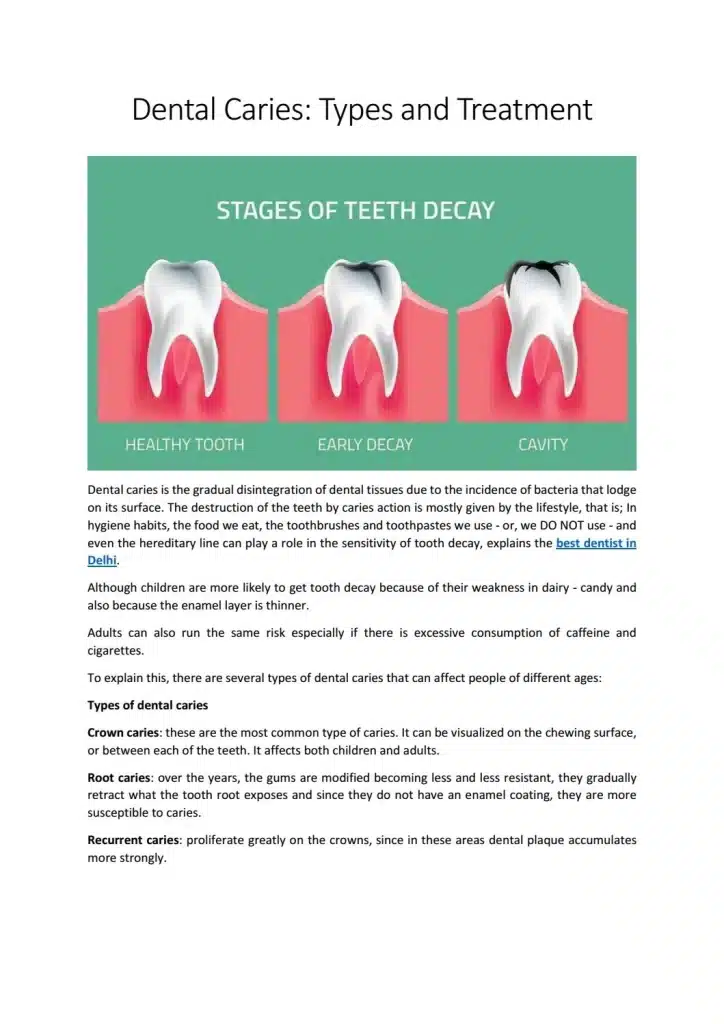 Dental Caries: Types and Treatment

STAGES OF TEETH DECAY

HEALTHY TOOTH

EARLY DECAY

CAVITY

Dental caries is the gradual disintegration of dental tissues due to the incidence of bacteria that lodge on its surface. The destruction of the teeth by caries action is mostly given by the lifestyle, that is; In hygiene habits, the food we eat, the toothbrushes and toothpastes we use - or, we DO NOT use - and even the hereditary line can play a role in the sensitivity of tooth decay, explains the best dentist in Delhi.

Although children are more likely to get tooth decay because of their weakness in dairy - candy and also because the enamel layer is thinner.

Adults can also run the same risk especially if there is excessive consumption of caffeine and cigarettes.

To explain this, there are several types of dental caries that can affect people of different ages:

Types of dental caries

Crown caries: these are the most common type of caries. It can be visualized on the chewing surface, or between each of the teeth. It affects both children and adults.

Root caries: over the years, the gums are modified becoming less and less resistant, they gradually retract what the tooth root exposes and since they do not have an enamel coating, they are more susceptible to caries.

Recurrent caries: proliferate greatly on the crowns, since in these areas dental plaque accumulates more strongly.